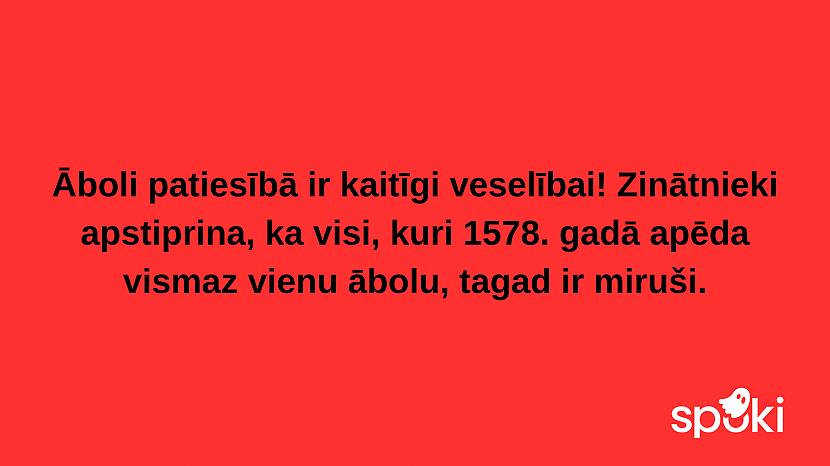 Āboli patiesībā ir kaitīgi veselībai! Zinātnieki apstiprina, ka visi, kuri 1578. gadā apēda vismaz vienu ābolu, tagad ir miruši.

spoki